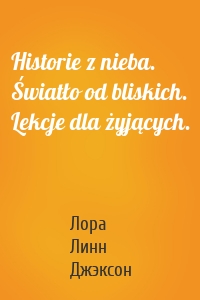 Historie z nieba. Światło od bliskich. Lekcje dla żyjących.

Лора
Линн
Джэксон